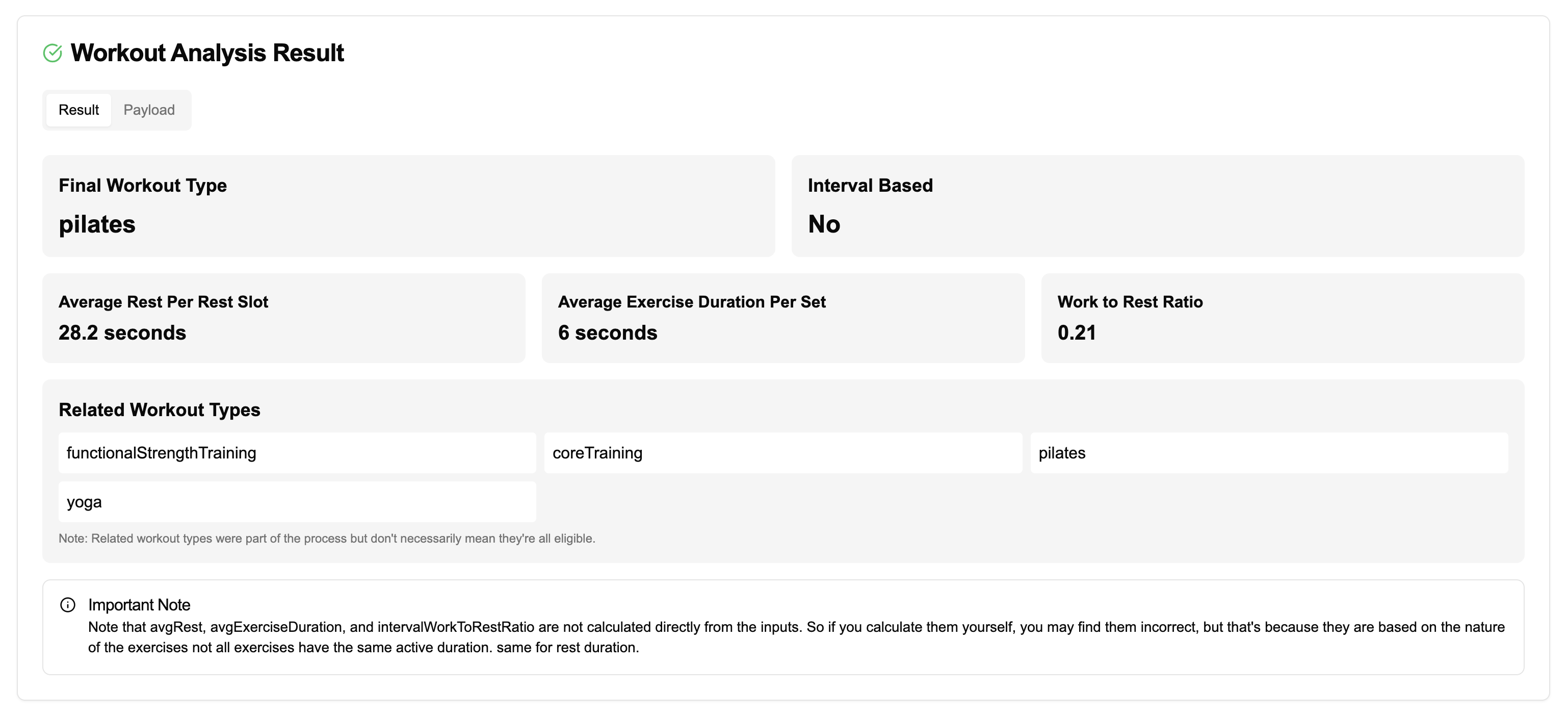 Workout Analysis Result

Result Payload

Final Workout Type
pilates

Interval Based
No

Average Rest Per Rest Slot
28.2 seconds

Average Exercise Duration Per Set
6 seconds

Work to Rest Ratio
0.21

Related Workout Types

functionalStrengthTraining
coreTraining
pilates
yoga

Note: Related workout types were part of the process but don't necessarily mean they're all eligible.

Important Note
Note that avgRest, avgExerciseDuration, and intervalWorkToRestRatio are not calculated directly from the inputs. So if you calculate them yourself, you may find them incorrect, but that's because they are based on the nature of the exercises not all exercises have the same active duration. same for rest duration.